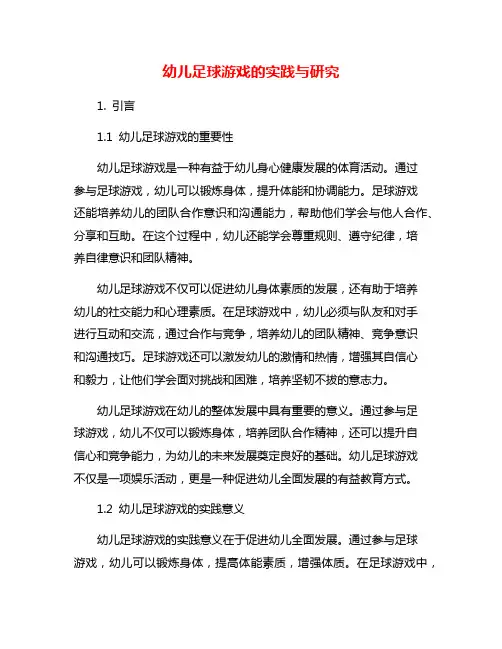 幼儿足球游戏的实践与研究

1. 引言

1.1 幼儿足球游戏的重要性

幼儿足球游戏是一种有益于幼儿身心健康发展的体育活动。通过参与足球游戏，幼儿可以锻炼身体，提升体能和协调能力。足球游戏还能培养幼儿的团队合作意识和沟通能力，帮助他们学会与他人合作、分享和互助。在这个过程中，幼儿还能学会尊重规则、遵守纪律，培养自律意识和团队精神。

幼儿足球游戏不仅可以促进幼儿身体素质的发展，还有助于培养幼儿的社交能力和心理素质。在足球游戏中，幼儿必须与队友和对手进行互动和交流，通过合作与竞争，培养幼儿的团队精神、竞争意识和沟通技巧。足球游戏还可以激发幼儿的激情和热情，增强其自信心和毅力，让他们学会面对挑战和困难，培养坚韧不拔的意志力。

幼儿足球游戏在幼儿的整体发展中具有重要的意义。通过参与足球游戏，幼儿不仅可以锻炼身体，培养团队合作精神，还可以提升自信心和竞争能力，为幼儿的未来发展奠定良好的基础。幼儿足球游戏不仅是一项娱乐活动，更是一种促进幼儿全面发展的有益教育方式。

1.2 幼儿足球游戏的实践意义

幼儿足球游戏的实践意义在于促进幼儿全面发展。通过参与足球游戏，幼儿可以锻炼身体，提高体能素质，增强体质。在足球游戏中，